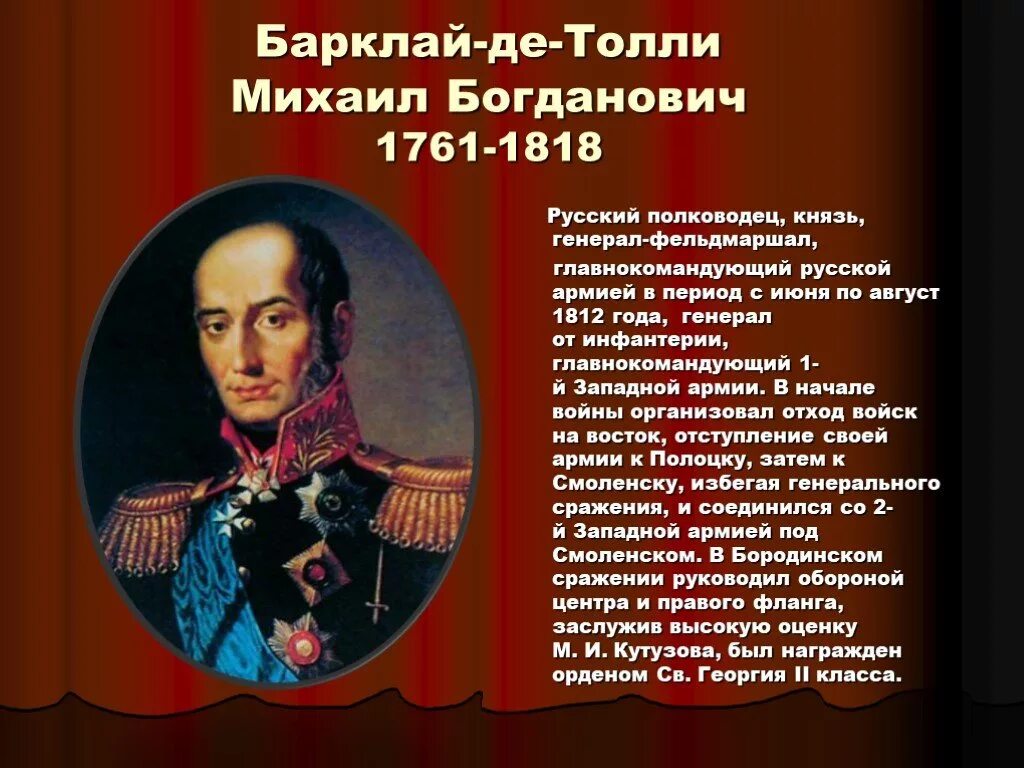 Барклай-де-Толли
Михаил Богданович
1761-1818

Русский полководец, князь, генерал-фельдмаршал, главнокомандующий русской армией в период с июня по август 1812 года, генерал от инфантерии, главнокомандующий 1-й Западной армии. В начале войны организовал отход войск на восток, отступление своей армии к Полоцку, затем к Смоленску, избегая генерального сражения, и соединился со 2-й Западной армией под Смоленском. В Бородинском сражении руководил обороной центра и правого фланга, заслужив высокую оценку М. И. Кутузова, был награжден орденом Св. Георгия II класса.